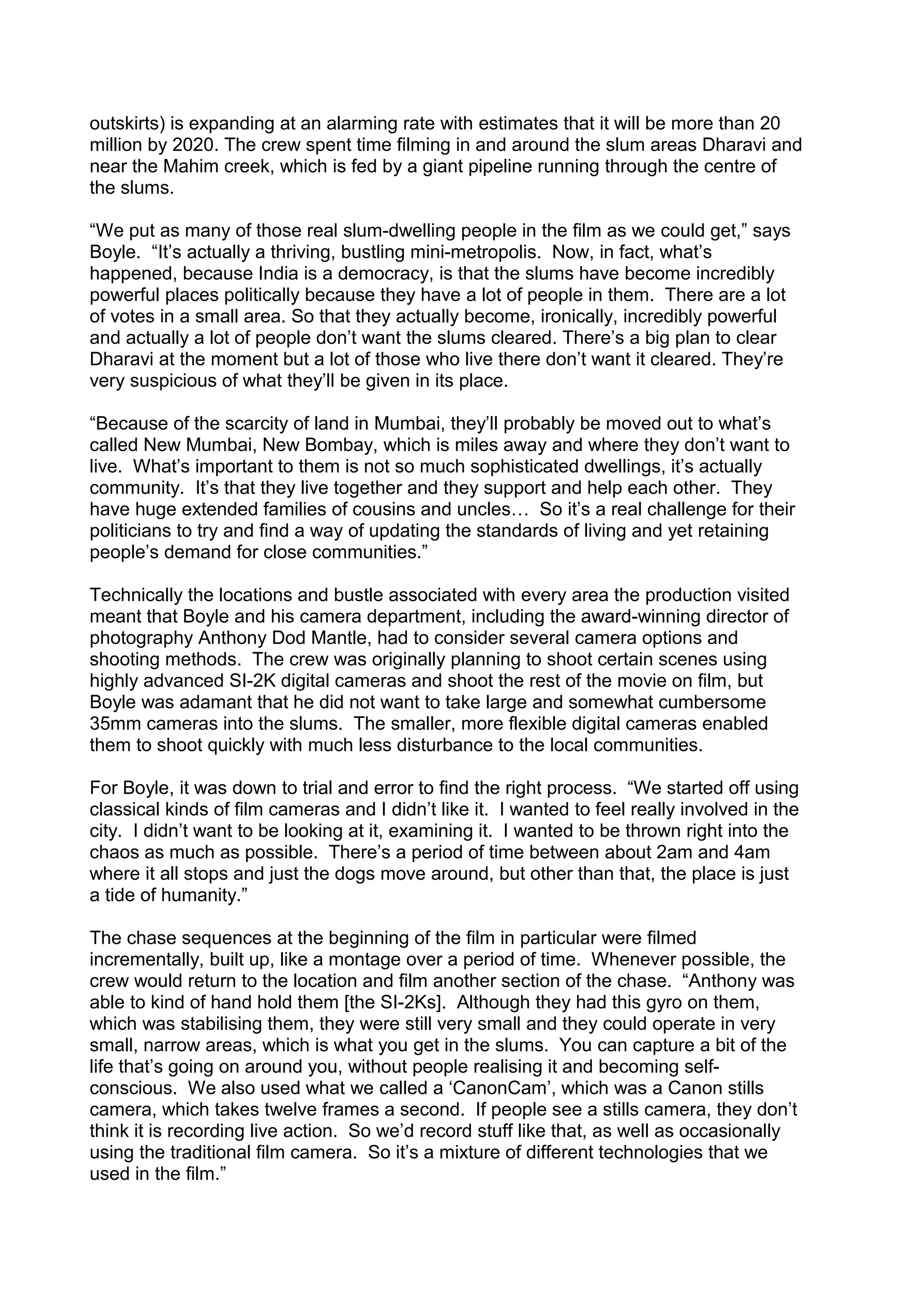 outskirts) is expanding at an alarming rate with estimates that it will be more than 20 million by 2020. The crew spent time filming in and around the slum areas Dharavi and near the Mahim creek, which is fed by a giant pipeline running through the centre of the slums.

“We put as many of those real slum-dwelling people in the film as we could get,” says Boyle. “It’s actually a thriving, bustling mini-metropolis. Now, in fact, what’s happened, because India is a democracy, is that the slums have become incredibly powerful places politically because they have a lot of people in them. There are a lot of votes in a small area. So that they actually become, ironically, incredibly powerful and actually a lot of people don’t want the slums cleared. There’s a big plan to clear Dharavi at the moment but a lot of those who live there don’t want it cleared. They’re very suspicious of what they’ll be given in its place.

“Because of the scarcity of land in Mumbai, they’ll probably be moved out to what’s called New Mumbai, New Bombay, which is miles away and where they don’t want to live. What’s important to them is not so much sophisticated dwellings, it’s actually community. It’s that they live together and they support and help each other. They have huge extended families of cousins and uncles… So it’s a real challenge for their politicians to try and find a way of updating the standards of living and yet retaining people’s demand for close communities.”

Technically the locations and bustle associated with every area the production visited meant that Boyle and his camera department, including the award-winning director of photography Anthony Dod Mantle, had to consider several camera options and shooting methods. The crew was originally planning to shoot certain scenes using highly advanced SI-2K digital cameras and shoot the rest of the movie on film, but Boyle was adamant that he did not want to take large and somewhat cumbersome 35mm cameras into the slums. The smaller, more flexible digital cameras enabled them to shoot quickly with much less disturbance to the local communities.

For Boyle, it was down to trial and error to find the right process. “We started off using classical kinds of film cameras and I didn’t like it. I wanted to feel really involved in the city. I didn’t want to be looking at it, examining it. I wanted to be thrown right into the chaos as much as possible. There’s a period of time between about 2am and 4am where it all stops and just the dogs move around, but other than that, the place is just a tide of humanity.”

The chase sequences at the beginning of the film in particular were filmed incrementally, built up, like a montage over a period of time. Whenever possible, the crew would return to the location and film another section of the chase. “Anthony was able to kind of hand hold them [the SI-2Ks]. Although they had this gyro on them, which was stabilising them, they were still very small and they could operate in very small, narrow areas, which is what you get in the slums. You can capture a bit of the life that’s going on around you, without people realising it and becoming self-conscious. We also used what we called a ‘CanonCam’, which was a Canon stills camera, which takes twelve frames a second. If people see a stills camera, they don’t think it is recording live action. So we’d record stuff like that, as well as occasionally using the traditional film camera. So it’s a mixture of different technologies that we used in the film.”